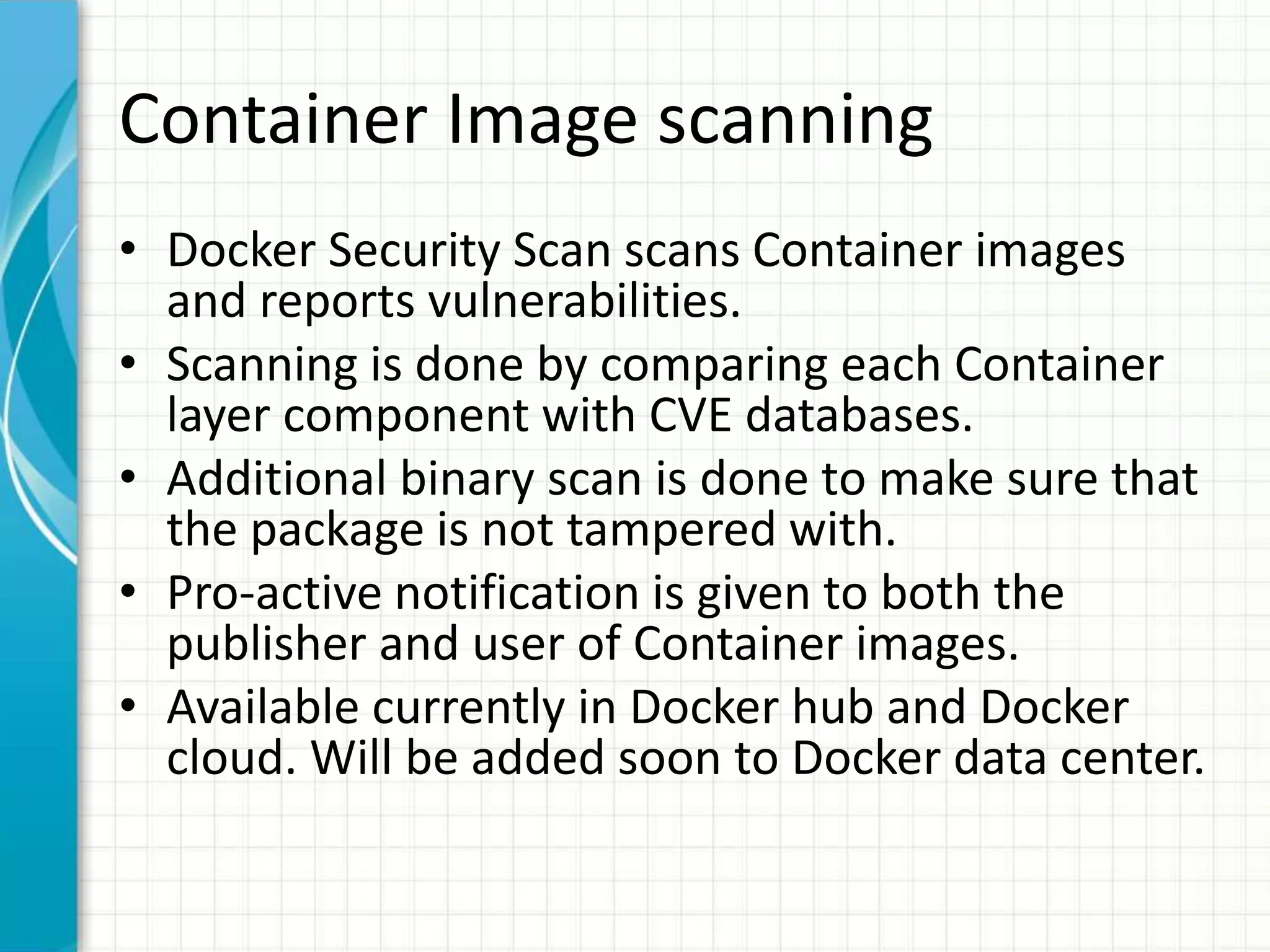 Container Image scanning

• Docker Security Scan scans Container images and reports vulnerabilities.
• Scanning is done by comparing each Container layer component with CVE databases.
• Additional binary scan is done to make sure that the package is not tampered with.
• Pro-active notification is given to both the publisher and user of Container images.
• Available currently in Docker hub and Docker cloud. Will be added soon to Docker data center.